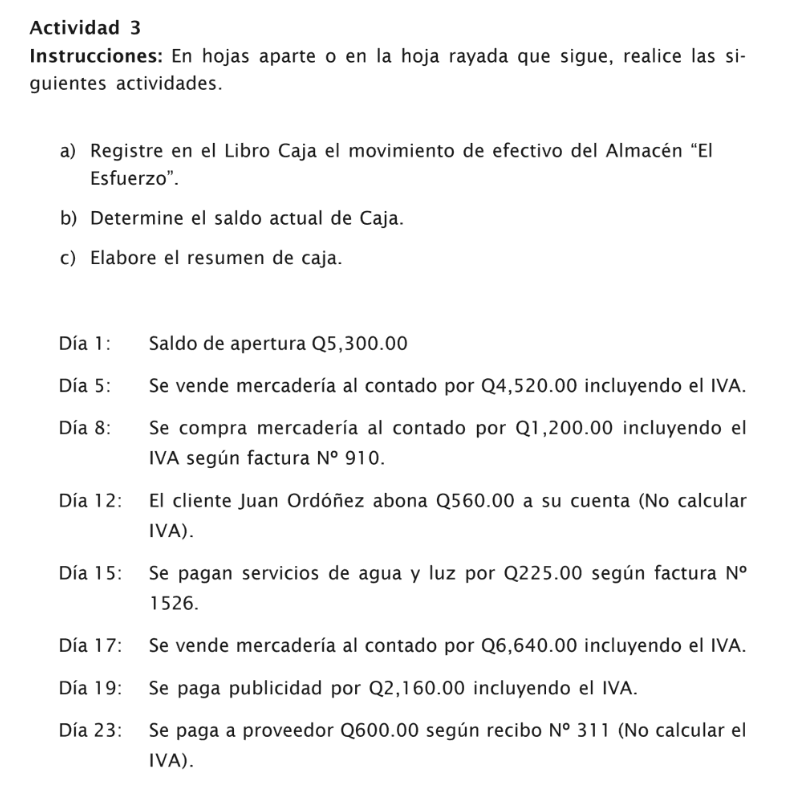 Actividad 3
Instrucciones: En hojas aparte o en la hoja rayada que sigue, realice las siguientes actividades.

a) Registre en el Libro Caja el movimiento de efectivo del Almacén “El Esfuerzo”.

b) Determine el saldo actual de Caja.

c) Elabore el resumen de caja.

Día 1: Saldo de apertura Q5,300.00

Día 5: Se vende mercadería al contado por Q4,520.00 incluyendo el IVA.

Día 8: Se compra mercadería al contado por Q1,200.00 incluyendo el IVA según factura Nº 910.

Día 12: El cliente Juan Ordóñez abona Q560.00 a su cuenta (No calcular IVA).

Día 15: Se pagan servicios de agua y luz por Q225.00 según factura Nº 1526.

Día 17: Se vende mercadería al contado por Q6,640.00 incluyendo el IVA.

Día 19: Se paga publicidad por Q2,160.00 incluyendo el IVA.

Día 23: Se paga a proveedor Q600.00 según recibo Nº 311 (No calcular el IVA).